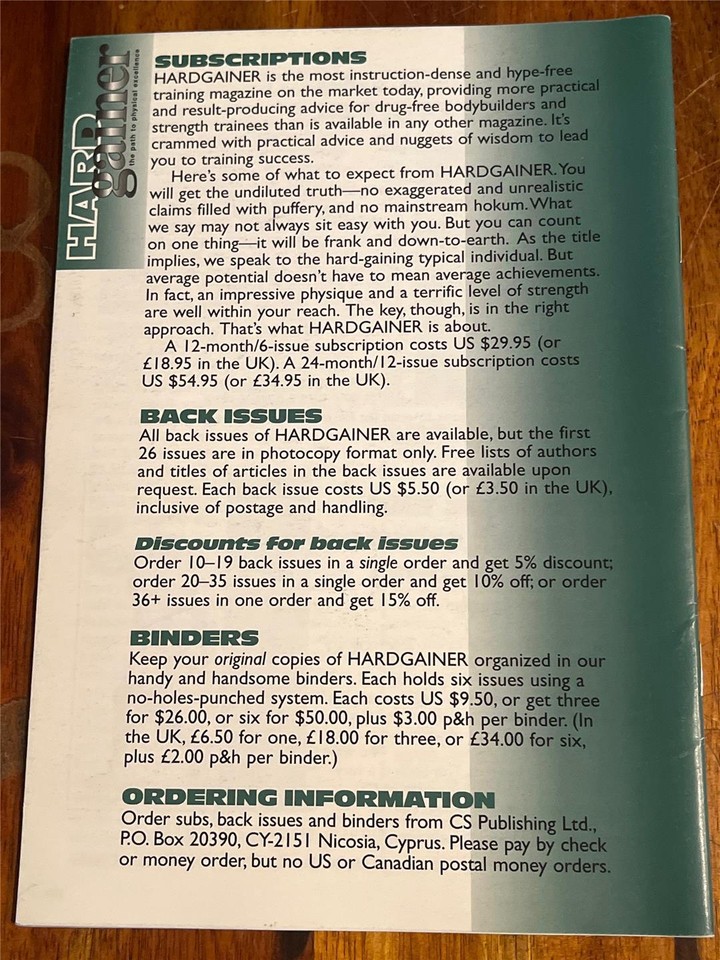 HARD gainer
the path to physical excellence

SUBSCRIPTIONS

HARDGAINER is the most instruction-dense and hype-free training magazine on the market today, providing more practical and result-producing advice for drug-free bodybuilders and strength trainees than is available in any other magazine. It's crammed with practical advice and nuggets of wisdom to lead you to training success.

Here's some of what to expect from HARDGAINER. You will get the undiluted truth—no exaggerated and unrealistic claims filled with puffery, and no mainstream hokum. What we say may not always sit easy with you. But you can count on one thing—it will be frank and down-to-earth. As the title implies, we speak to the hard-gaining typical individual. But average potential doesn't have to mean average achievements. In fact, an impressive physique and a terrific level of strength are well within your reach. The key, though, is in the right approach. That's what HARDGAINER is about.

A 12-month/6-issue subscription costs US $29.95 (or £18.95 in the UK). A 24-month/12-issue subscription costs US $54.95 (or £34.95 in the UK).

BACK ISSUES

All back issues of HARDGAINER are available, but the first 26 issues are in photocopy format only. Free lists of authors and titles of articles in the back issues are available upon request. Each back issue costs US $5.50 (or £3.50 in the UK), inclusive of postage and handling.

Discounts for back issues

Order 10–19 back issues in a single order and get 5% discount; order 20–35 issues in a single order and get 10% off; or order 36+ issues in one order and get 15% off.

BINDERS

Keep your original copies of HARDGAINER organized in our handy and handsome binders. Each holds six issues using a no-holes-punched system. Each costs US $9.50, or get three for $26.00, or six for $50.00, plus $3.00 p&h per binder. (In the UK, £6.50 for one, £18.00 for three, or £34.00 for six, plus £2.00 p&h per binder.)

ORDERING INFORMATION

Order subs, back issues and binders from CS Publishing Ltd., P.O. Box 20390, CY-2151 Nicosia, Cyprus. Please pay by check or money order, but no US or Canadian postal money orders.